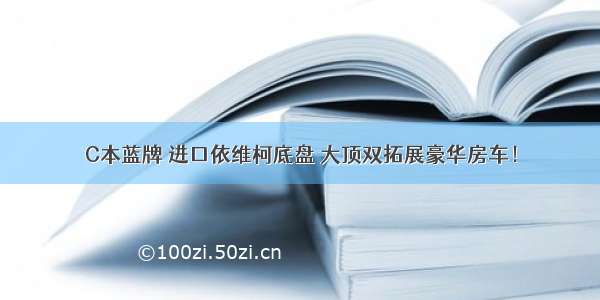 C本蓝牌 进口依维柯底盘 大顶双拓展豪华房车！

©100zi.50zi.cn